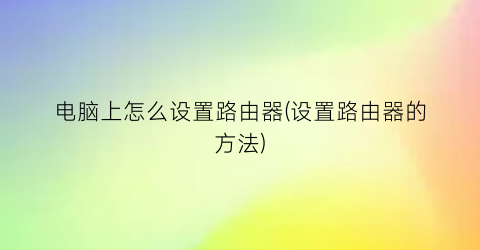 电脑上怎么设置路由器(设置路由器的方法)